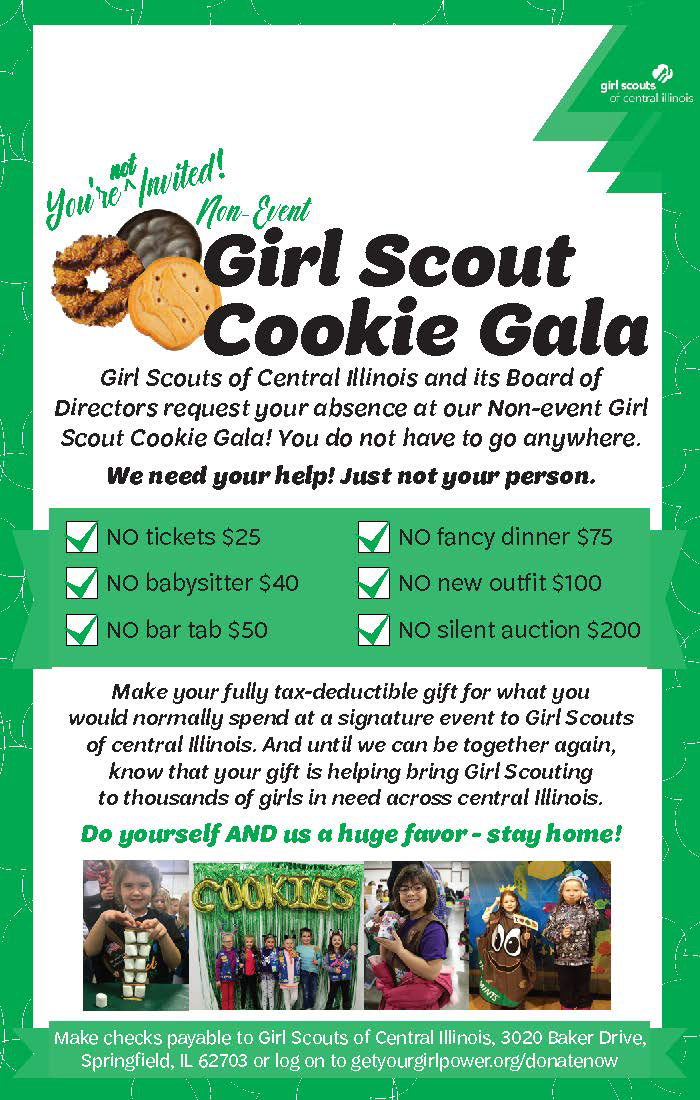 girl scouts
of central illinois

You're not Invited!
Non-Event
Girl Scout Cookie Gala

Girl Scouts of Central Illinois and its Board of Directors request your absence at our Non-event Girl Scout Cookie Gala! You do not have to go anywhere.

We need your help! Just not your person.

NO tickets $25
NO babysitter $40
NO bar tab $50
NO fancy dinner $75
NO new outfit $100
NO silent auction $200

Make your fully tax-deductible gift for what you would normally spend at a signature event to Girl Scouts of central Illinois. And until we can be together again, know that your gift is helping bring Girl Scouting to thousands of girls in need across central Illinois.

Do yourself AND us a huge favor - stay home!

COOKIES

Make checks payable to Girl Scouts of Central Illinois, 3020 Baker Drive, Springfield, IL 62703 or log on to getyourgirlpower.org/donatenow